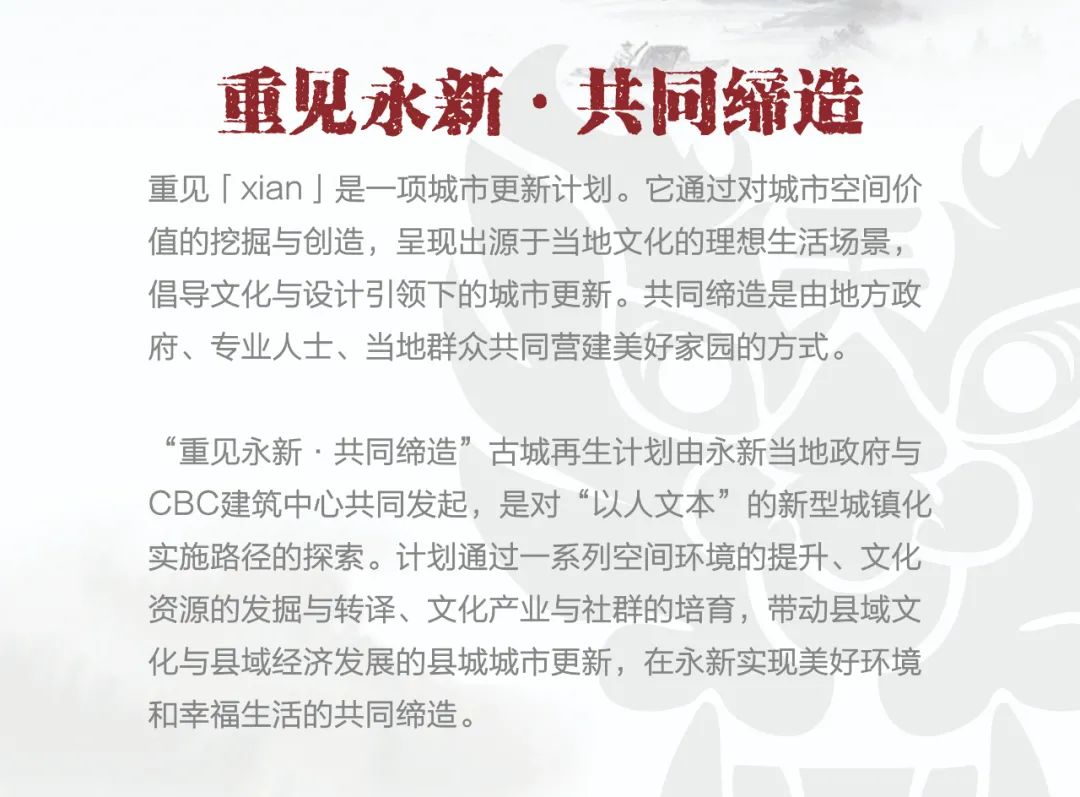 重见永新·共同缔造

重见「xian」是一项城市更新计划。它通过对城市空间价值的挖掘与创造，呈现出源于当地文化的理想生活场景，倡导文化与设计引领下的城市更新。共同缔造是由地方政府、专业人士、当地群众共同营建美好家园的方式。

“重见永新·共同缔造”古城再生计划由永新当地政府与CBC建筑中心共同发起，是对“以人文本”的新型城镇化实施路径的探索。计划通过一系列空间环境的提升、文化资源的发掘与转译、文化产业与社群的培育，带动县域文化与县域经济发展的县城城市更新，在永新实现美好环境和幸福生活的共同缔造。